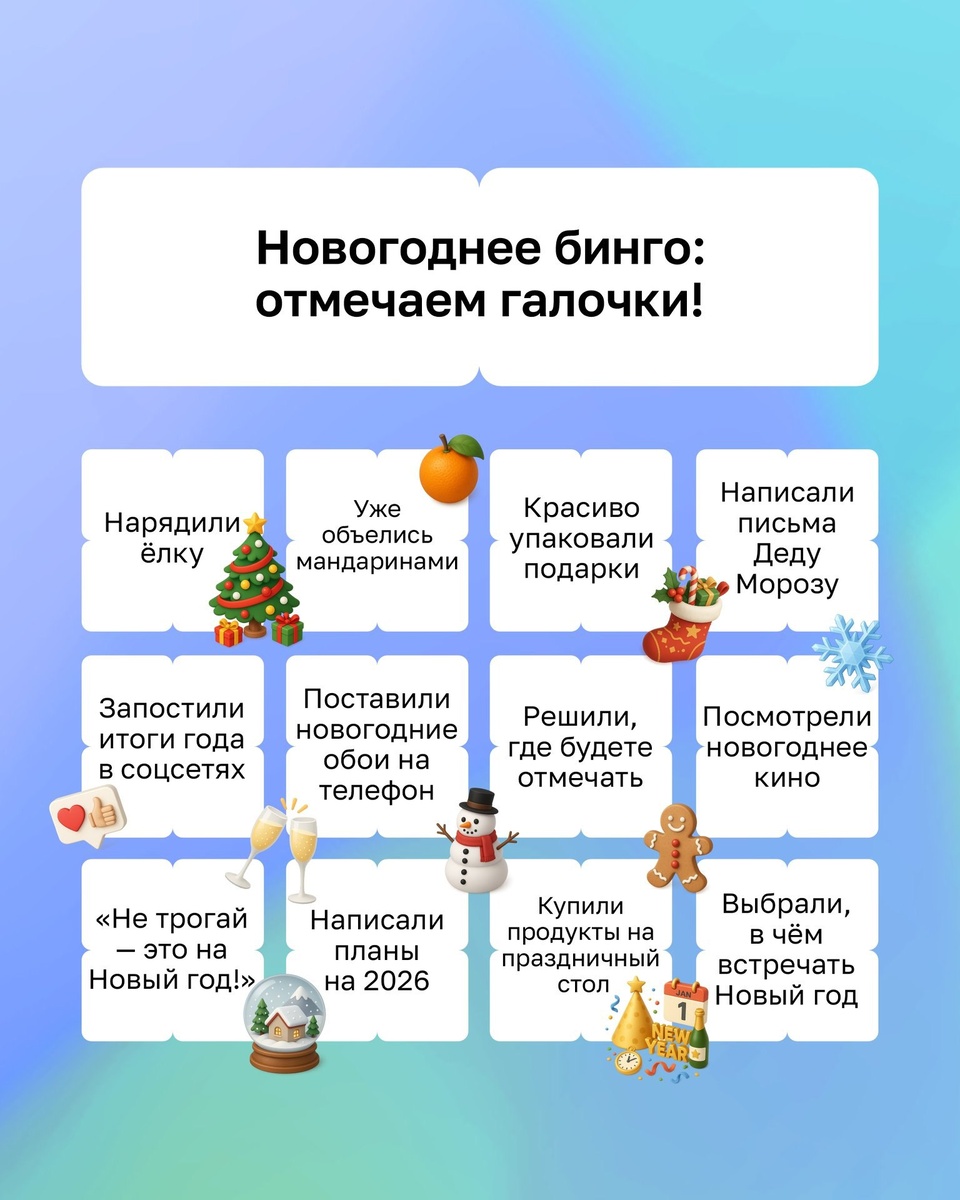 Новогоднее бинго: отмечаем галочки!

Нарядили ёлку

Уже объелись мандаринами

Красиво упаковали подарки

Написали письма Деду Морозу

Запостили итоги года в соцсетях

Поставили новогодние обои на телефон

Решили, где будете отмечать

Посмотрели новогоднее кино

«Не трогай — это на Новый год!»

Написали планы на 2026

Купили продукты на праздничный стол

Выбрали, в чём встречать Новый год